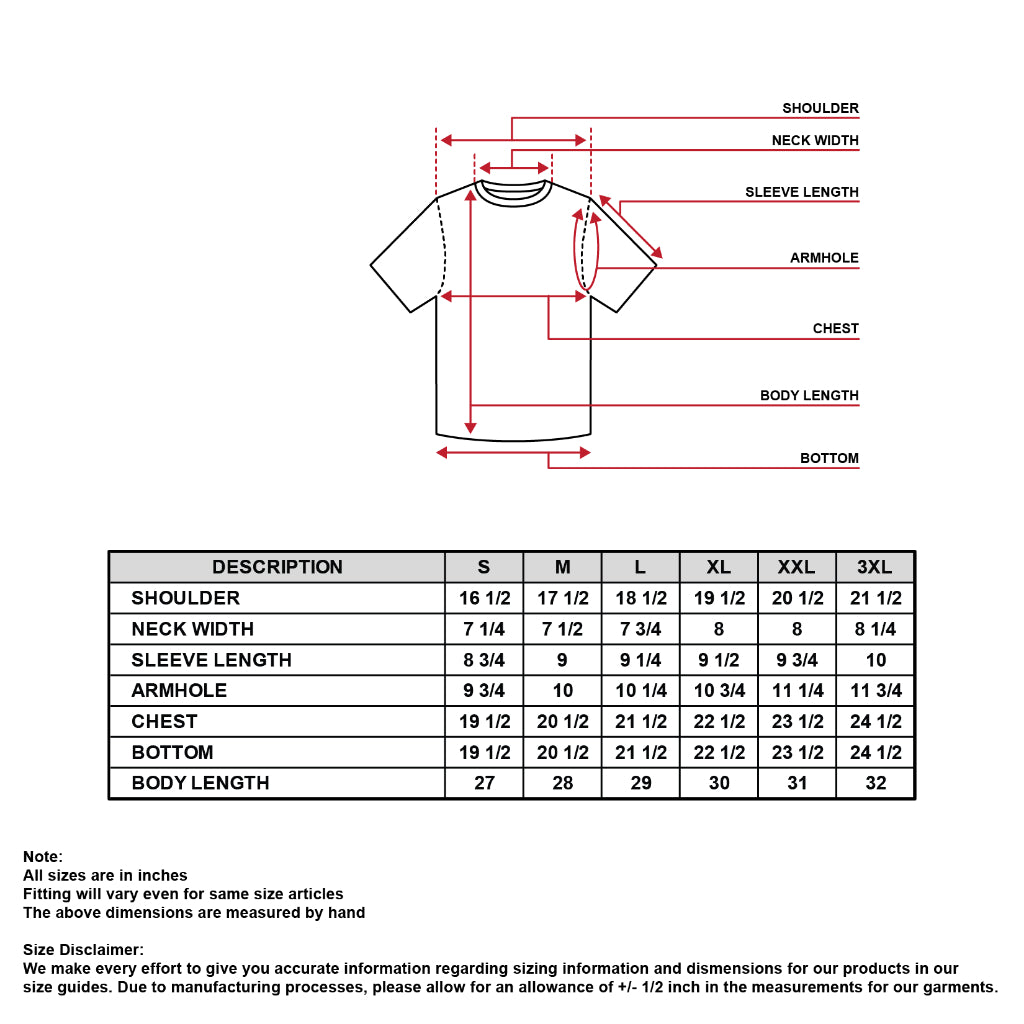 SHOULDER

NECK WIDTH

SLEEVE LENGTH

ARMHOLE

CHEST

BODY LENGTH

BOTTOM

| DESCRIPTION | S | M | L | XL | XXL | 3XL |
|---|---|---|---|---|---|---|
| SHOULDER | 16 1/2 | 17 1/2 | 18 1/2 | 19 1/2 | 20 1/2 | 21 1/2 |
| NECK WIDTH | 7 1/4 | 7 1/2 | 7 3/4 | 8 | 8 | 8 1/4 |
| SLEEVE LENGTH | 8 3/4 | 9 | 9 1/4 | 9 1/2 | 9 3/4 | 10 |
| ARMHOLE | 9 3/4 | 10 | 10 1/4 | 10 3/4 | 11 1/4 | 11 3/4 |
| CHEST | 19 1/2 | 20 1/2 | 21 1/2 | 22 1/2 | 23 1/2 | 24 1/2 |
| BOTTOM | 19 1/2 | 20 1/2 | 21 1/2 | 22 1/2 | 23 1/2 | 24 1/2 |
| BODY LENGTH | 27 | 28 | 29 | 30 | 31 | 32 |

Note:
All sizes are in inches
Fitting will vary even for same size articles
The above dimensions are measured by hand

Size Disclaimer:
We make every effort to give you accurate information regarding sizing information and dismensions for our products in our size guides. Due to manufacturing processes, please allow for an allowance of +/- 1/2 inch in the measurements for our garments.